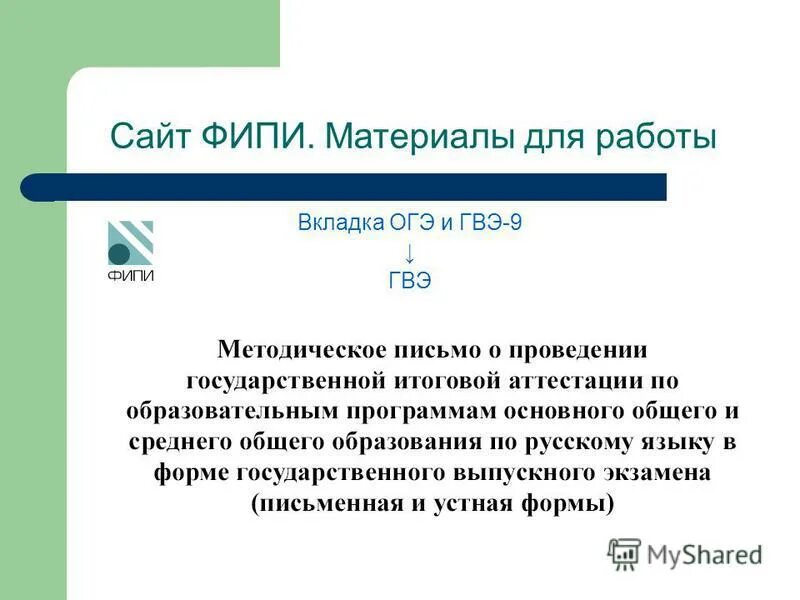 Сайт ФИПИ. Материалы для работы

ФИПИ

Вкладка ОГЭ и ГВЭ-9
↓
ГВЭ

Методическое письмо о проведении государственной итоговой аттестации по образовательным программам основного общего и среднего общего образования по русскому языку в форме государственного выпускного экзамена (письменная и устная формы)

MyShared